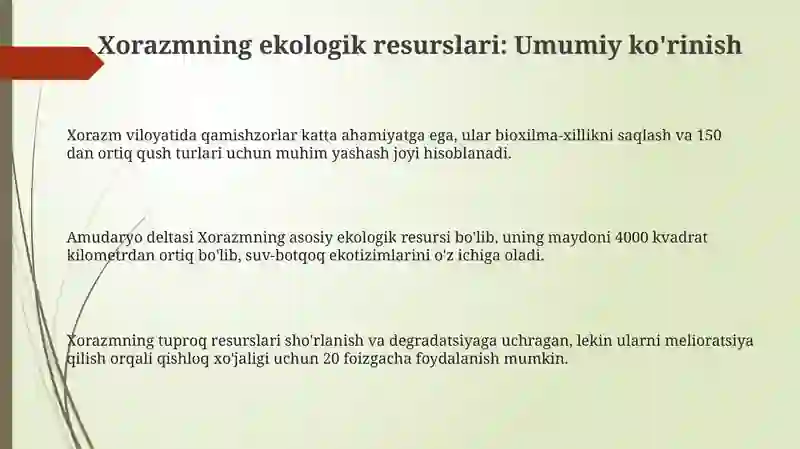 Xorazmning ekologik resurslari: Umumiy ko'rinish

Xorazm viloyatida qamishzorlar katta ahamiyatga ega, ular bioxilma-xillikni saqlash va 150 dan ortiq qush turlari uchun muhim yashash joyi hisoblanadi.

Amudaryo deltasi Xorazmning asosiy ekologik resursi bo'lib, uning maydoni 4000 kvadrat kilometrdan ortiq bo'lib, suv-botqoq ekotizimlarini o'z ichiga oladi.

Xorazmning tuproq resurslari sho'rlanish va degradatsiyaga uchragan, lekin ularni melioratsiya qilish orqali qishloq xo'jaligi uchun 20 foizgacha foydalanish mumkin.